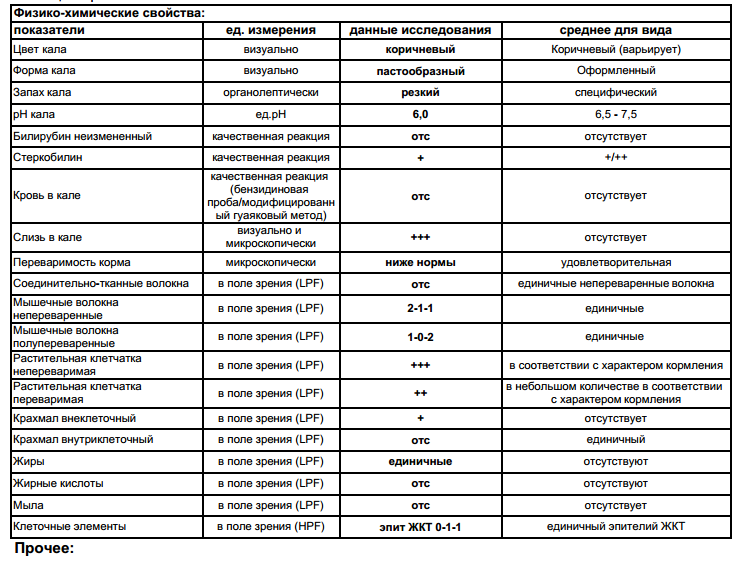 Физико-химические свойства:

| показатели | ед. измерения | данные исследования | среднее для вида |
|---|---|---|---|
| Цвет кала | визуально | коричневый | Коричневый (варьирует) |
| Форма кала | визуально | пастообразный | Оформленный |
| Запах кала | органолептически | резкий | специфический |
| pH кала | ед.pH | 6,0 | 6,5 - 7,5 |
| Билирубин неизмененный | качественная реакция | отс | отсутствует |
| Стеркобилин | качественная реакция | + | +/++ |
| Кровь в кале | качественная реакция (бензидиновая проба/модифицированный гуаяковый метод) | отс | отсутствует |
| Слизь в кале | визуально и микроскопически | +++ | отсутствует |
| Переваримость корма | микроскопически | ниже нормы | удовлетворительная |
| Соединительно-тканные волокна | в поле зрения (LPF) | отс | единичные непереваренные волокна |
| Мышечные волокна непереваренные | в поле зрения (LPF) | 2-1-1 | единичные |
| Мышечные волокна полупереваренные | в поле зрения (LPF) | 1-0-2 | единичные |
| Растительная клетчатка непереваримая | в поле зрения (LPF) | +++ | в соответствии с характером кормления |
| Растительная клетчатка переваримая | в поле зрения (LPF) | ++ | в небольшом количестве в соответствии с характером кормления |
| Крахмал внеклеточный | в поле зрения (LPF) | + | отсутствует |
| Крахмал внутриклеточный | в поле зрения (LPF) | отс | единичный |
| Жиры | в поле зрения (LPF) | единичные | отсутствуют |
| Жирные кислоты | в поле зрения (LPF) | отс | отсутствуют |
| Мыла | в поле зрения (LPF) | отс | отсутствует |
| Клеточные элементы | в поле зрения (HPF) | эпит ЖКТ 0-1-1 | единичный эпителий ЖКТ |

Прочее: